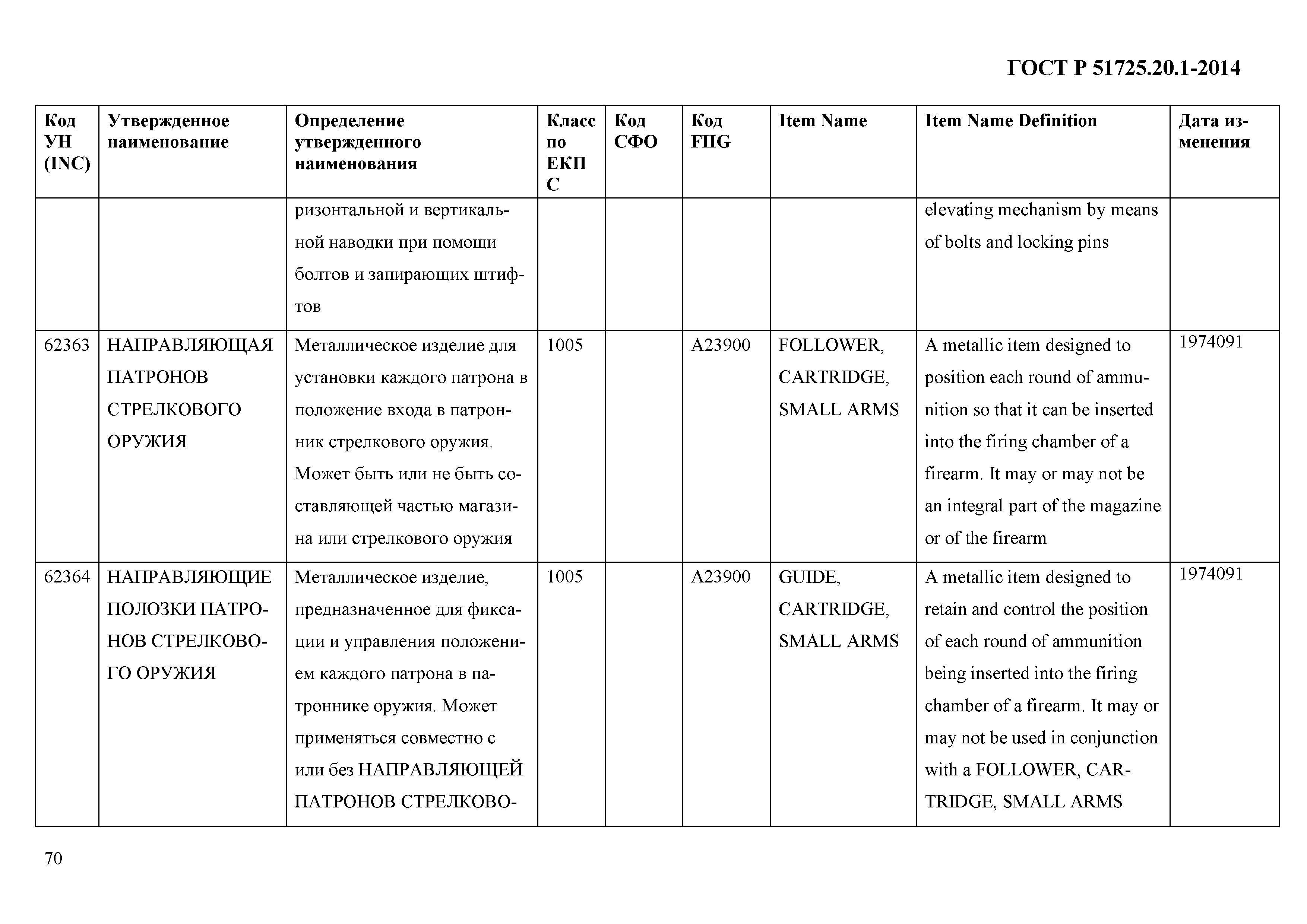 ГОСТ Р 51725.20.1-2014

| Код УН (INC) | Утвержденное наименование | Определение утвержденного наименования | Класс по ЕКПС | Код СФО | Код FIIG | Item Name | Item Name Definition | Дата изменения |
|---|---|---|---|---|---|---|---|---|
| | | ризонтальной и вертикальной наводки при помощи болтов и запирающих штифтов | | | | | elevating mechanism by means of bolts and locking pins | |
| 62363 | НАПРАВЛЯЮЩАЯ ПАТРОНОВ СТРЕЛКОВОГО ОРУЖИЯ | Металлическое изделие для установки каждого патрона в положение входа в патронник стрелкового оружия. Может быть или не быть составляющей частью магазина или стрелкового оружия | 1005 | | A23900 | FOLLOWER, CARTRIDGE, SMALL ARMS | A metallic item designed to position each round of ammunition so that it can be inserted into the firing chamber of a firearm. It may or may not be an integral part of the magazine or of the firearm | 1974091 |
| 62364 | НАПРАВЛЯЮЩИЕ ПОЛОЗКИ ПАТРОНОВ СТРЕЛКОВОГО ОРУЖИЯ | Металлическое изделие, предназначенное для фиксации и управления положением каждого патрона в патроннике оружия. Может применяться совместно с или без НАПРАВЛЯЮЩЕЙ ПАТРОНОВ СТРЕЛКОВО- | 1005 | | A23900 | GUIDE, CARTRIDGE, SMALL ARMS | A metallic item designed to retain and control the position of each round of ammunition being inserted into the firing chamber of a firearm. It may or may not be used in conjunction with a FOLLOWER, CARTRIDGE, SMALL ARMS | 1974091 |

70